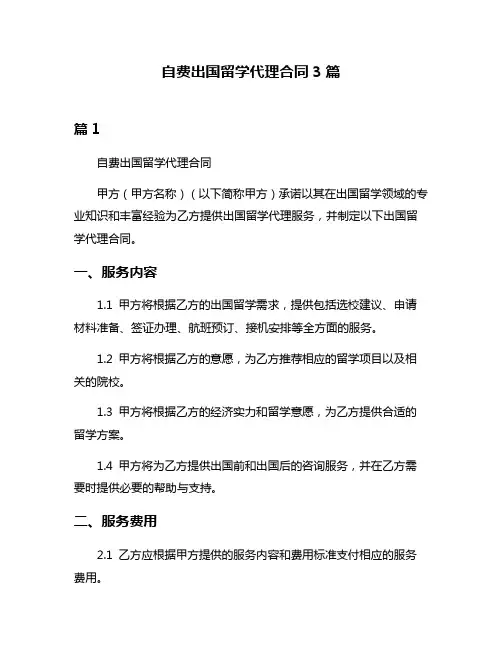 自费出国留学代理合同 3 篇

篇 1

自费出国留学代理合同

甲方（甲方名称）（以下简称甲方）承诺以其在出国留学领域的专业知识和丰富经验为乙方提供出国留学代理服务，并制定以下出国留学代理合同。

一、服务内容

1.1 甲方将根据乙方的出国留学需求，提供包括选校建议、申请材料准备、签证办理、航班预订、接机安排等全方面的服务。

1.2 甲方将根据乙方的意愿，为乙方推荐相应的留学项目以及相关的院校。

1.3 甲方将根据乙方的经济实力和留学意愿，为乙方提供合适的留学方案。

1.4 甲方将为乙方提供出国前和出国后的咨询服务，并在乙方需要时提供必要的帮助与支持。

二、服务费用

2.1 乙方应根据甲方提供的服务内容和费用标准支付相应的服务费用。